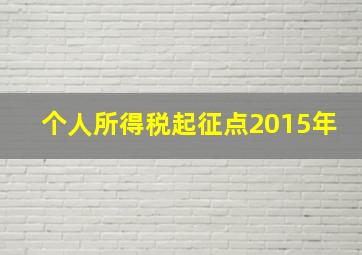 个人所得税起征点2015年